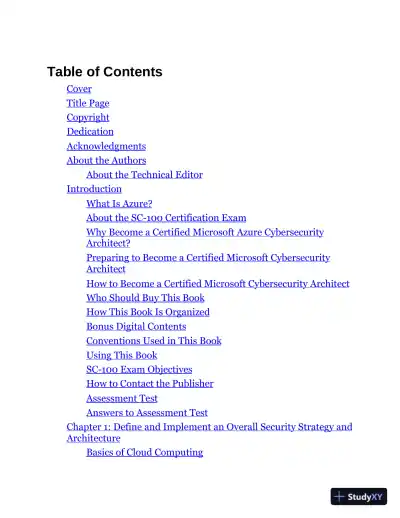 Table of Contents

Cover
Title Page
Copyright
Dedication
Acknowledgments
About the Authors
About the Technical Editor
Introduction
What Is Azure?
About the SC-100 Certification Exam
Why Become a Certified Microsoft Azure Cybersecurity Architect?
Preparing to Become a Certified Microsoft Cybersecurity Architect
How to Become a Certified Microsoft Cybersecurity Architect
Who Should Buy This Book
How This Book Is Organized
Bonus Digital Contents
Conventions Used in This Book
Using This Book
SC-100 Exam Objectives
How to Contact the Publisher
Assessment Test
Answers to Assessment Test
Chapter 1: Define and Implement an Overall Security Strategy and Architecture
Basics of Cloud Computing

StudyXY